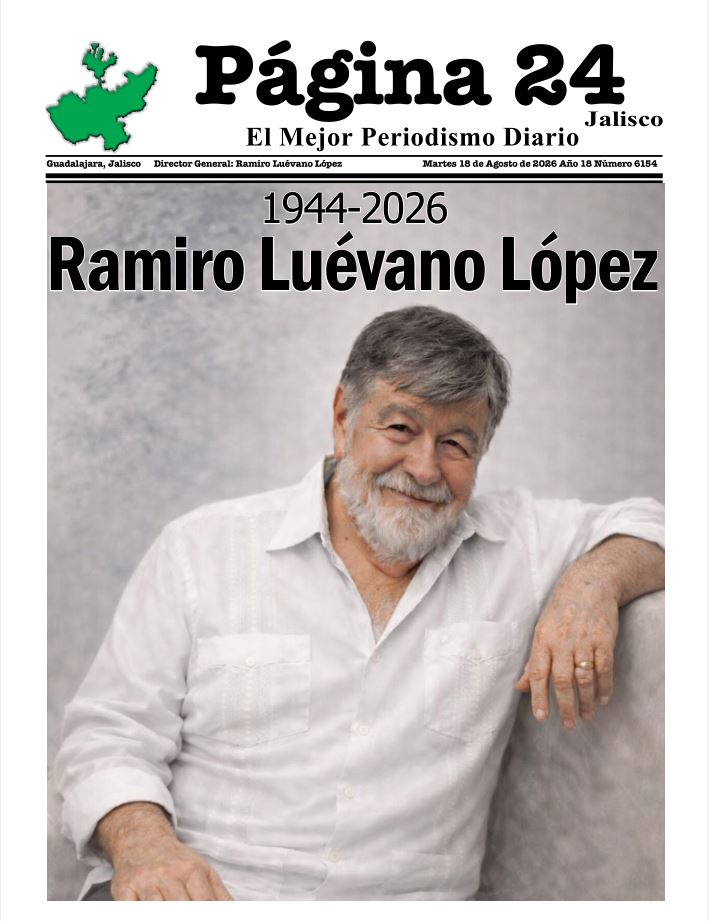 Página 24
Jalisco
El Mejor Periodismo Diario

Guadalajara, Jalisco    Director General: Ramiro Luévano López    Martes 18 de Agosto de 2026 Año 18 Número 6154

1944-2026
Ramiro Luévano López